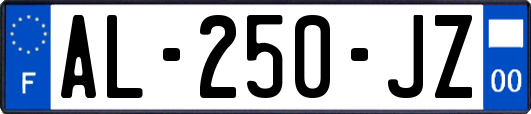 F
AL-250-JZ
00